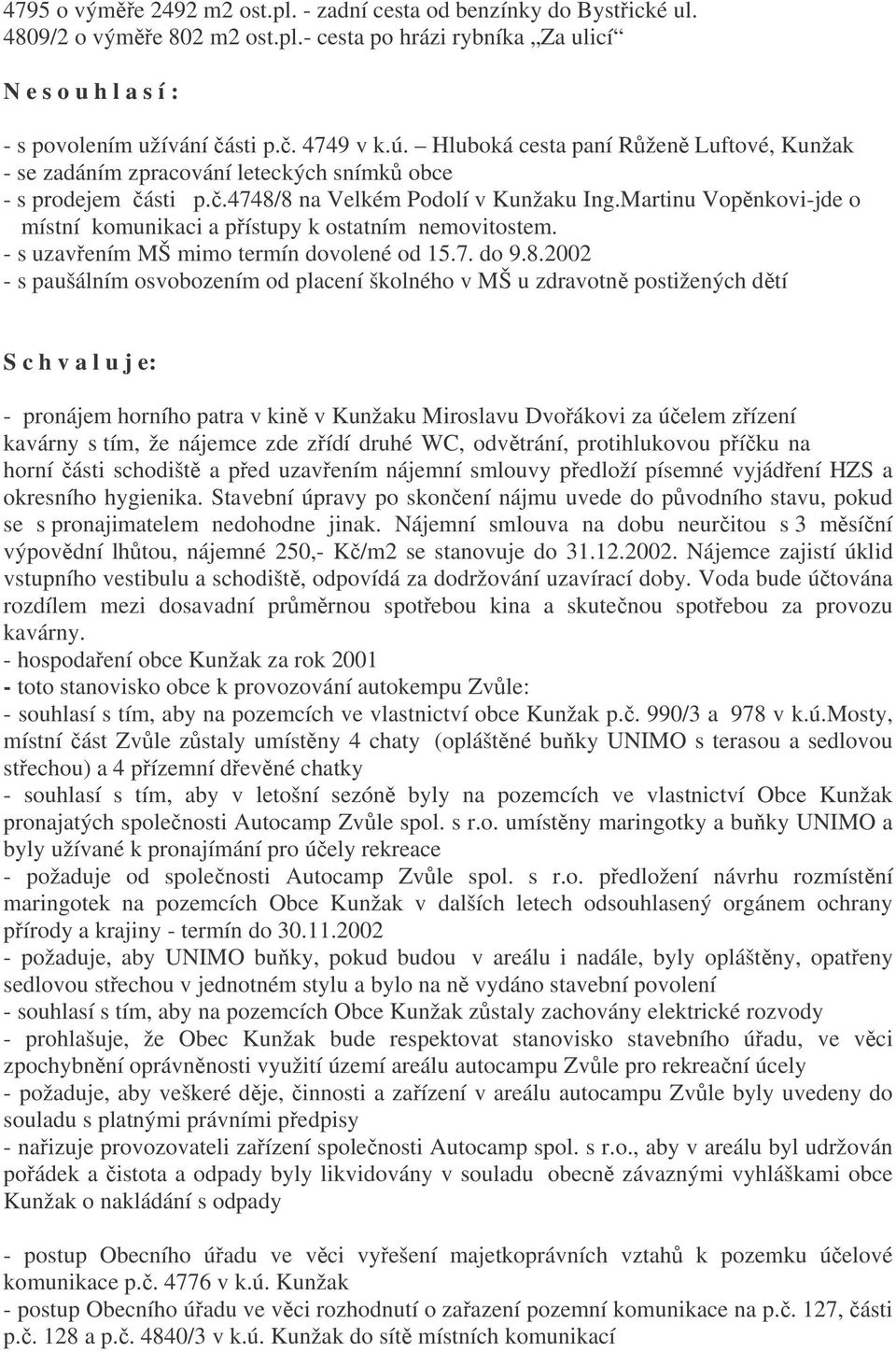 4795 o výměře 2492 m2 ost.pl. - zadní cesta od benzínky do Bystřické ul.
4809/2 o výměře 802 m2 ost.pl.- cesta po hrázi rybníka „Za ulicí“

N e s o u h l a s í :

- s povolením užívání části p.č. 4749 v k.ú. – Hluboká cesta paní Růženě Luftové, Kunžak
- se zadáním zpracování leteckých snímků obce
- s prodejem části p.č.4748/8 na Velkém Podolí v Kunžaku Ing.Martinu Vopěnkovi-jde o místní komunikaci a přístupy k ostatním nemovitostem.
- s uzavřením MŠ mimo termín dovolené od 15.7. do 9.8.2002
- s paušálním osvobozením od placení školného v MŠ u zdravotně postižených dětí

S c h v a l u j e:

- pronájem horního patra v kině v Kunžaku Miroslavu Dvořákovi za účelem zřízení kavárny s tím, že nájemce zde zřídí druhé WC, odvětrání, protihlukovou příčku na horní části schodiště a před uzavřením nájemní smlouvy předloží písemné vyjádření HZS a okresního hygienika. Stavební úpravy po skončení nájmu uvede do původního stavu, pokud se s pronajimatelem nedohodne jinak. Nájemní smlouva na dobu neurčitou s 3 měsíční výpovědní lhůtou, nájemné 250,- Kč/m2 se stanovuje do 31.12.2002. Nájemce zajistí úklid vstupního vestibulu a schodiště, odpovídá za dodržování uzavírací doby. Voda bude účtována rozdílem mezi dosavadní průměrnou spotřebou kina a skutečnou spotřebou za provozu kavárny.
- hospodaření obce Kunžak za rok 2001
- toto stanovisko obce k provozování autokempu Zvůle:
- souhlasí s tím, aby na pozemcích ve vlastnictví obce Kunžak p.č. 990/3 a 978 v k.ú.Mosty, místní část Zvůle zůstaly umístěny 4 chaty (opláštěné buňky UNIMO s terasou a sedlovou střechou) a 4 přízemní dřevěné chatky
- souhlasí s tím, aby v letošní sezóně byly na pozemcích ve vlastnictví Obce Kunžak pronajatých společnosti Autocamp Zvůle spol. s r.o. umístěny maringotky a buňky UNIMO a byly užívané k pronajímání pro účely rekreace
- požaduje od společnosti Autocamp Zvůle spol. s r.o. předložení návrhu rozmístění maringotek na pozemcích Obce Kunžak v dalších letech odsouhlasený orgánem ochrany přírody a krajiny - termín do 30.11.2002
- požaduje, aby UNIMO buňky, pokud budou v areálu i nadále, byly opláštěny, opatřeny sedlovou střechou v jednotném stylu a bylo na ně vydáno stavební povolení
- souhlasí s tím, aby na pozemcích Obce Kunžak zůstaly zachovány elektrické rozvody
- prohlašuje, že Obec Kunžak bude respektovat stanovisko stavebního úřadu, ve věci zpochybnění oprávněnosti využití území areálu autocampu Zvůle pro rekreační úcely
- požaduje, aby veškeré děje, činnosti a zařízení v areálu autocampu Zvůle byly uvedeny do souladu s platnými právními předpisy
- nařizuje provozovateli zařízení společnosti Autocamp spol. s r.o., aby v areálu byl udržován pořádek a čistota a odpady byly likvidovány v souladu obecně závaznými vyhláškami obce Kunžak o nakládání s odpady

- postup Obecního úřadu ve věci vyřešení majetkoprávních vztahů k pozemku účelové komunikace p.č. 4776 v k.ú. Kunžak
- postup Obecního úřadu ve věci rozhodnutí o zařazení pozemků p.č. 127, části p.č. 128 a p.č. 4840/3 v k.ú. Kunžak do sítě místních komunikací